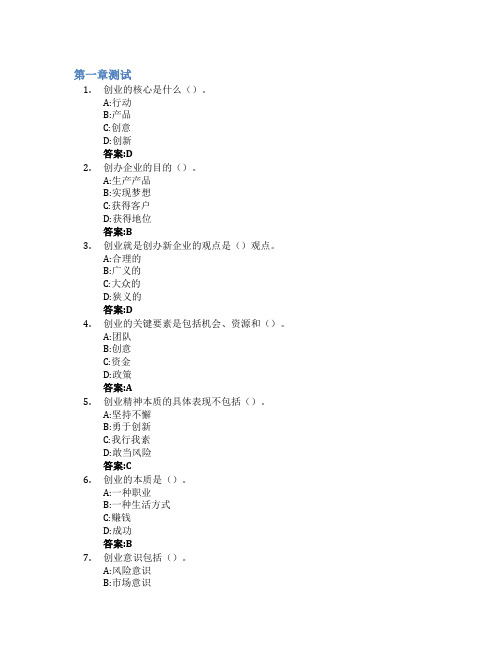 第一章测试

1. 创业的核心是什么（）。
A:行动
B:产品
C:创意
D:创新
答案:D

2. 创办企业的目的（）。
A:生产产品
B:实现梦想
C:获得客户
D:获得地位
答案:B

3. 创业就是创办新企业的观点是（）观点。
A:合理的
B:广义的
C:大众的
D:狭义的
答案:D

4. 创业的关键要素是包括机会、资源和（）。
A:团队
B:创意
C:资金
D:政策
答案:A

5. 创业精神本质的具体表现不包括（）。
A:坚持不懈
B:勇于创新
C:我行我素
D:敢当风险
答案:C

6. 创业的本质是（）。
A:一种职业
B:一种生活方式
C:赚钱
D:成功
答案:B

7. 创业意识包括（）。
A:风险意识
B:市场意识